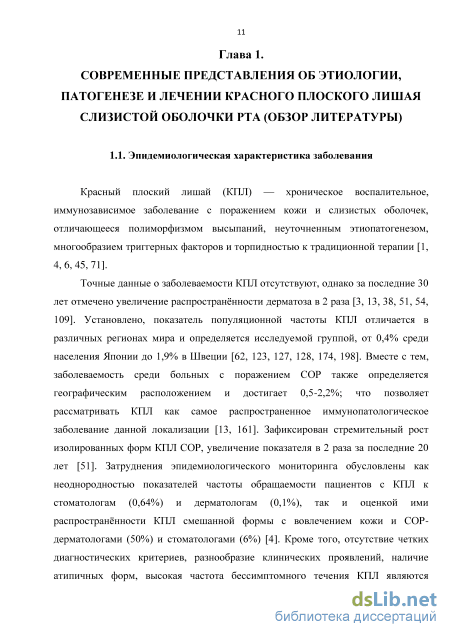 11

Глава 1.
СОВРЕМЕННЫЕ ПРЕДСТАВЛЕНИЯ ОБ ЭТИОЛОГИИ, ПАТОГЕНЕЗЕ И ЛЕЧЕНИИ КРАСНОГО ПЛОСКОГО ЛИШАЯ СЛИЗИСТОЙ ОБОЛОЧКИ РТА (ОБЗОР ЛИТЕРАТУРЫ)

1.1. Эпидемиологическая характеристика заболевания

Красный плоский лишай (КПЛ) — хроническое воспалительное, иммунозависимое заболевание с поражением кожи и слизистых оболочек, отличающееся полиморфизмом высыпаний, неуточненным этиопатогенезом, многообразием триггерных факторов и торпидностью к традиционной терапии [1, 4, 6, 45, 71].

Точные данные о заболеваемости КПЛ отсутствуют, однако за последние 30 лет отмечено увеличение распространённости дерматоза в 2 раза [3, 13, 38, 51, 54, 109]. Установлено, показатель популяционной частоты КПЛ отличается в различных регионах мира и определяется исследуемой группой, от 0,4% среди населения Японии до 1,9% в Швеции [62, 123, 127, 128, 174, 198]. Вместе с тем, заболеваемость среди больных с поражением СОР также определяется географическим расположением и достигает 0,5-2,2%; что позволяет рассматривать КПЛ как самое распространенное иммунопатологическое заболевание данной локализации [13, 161]. Зафиксирован стремительный рост изолированных форм КПЛ СОР, увеличение показателя в 2 раза за последние 20 лет [51]. Затруднения эпидемиологического мониторинга обусловлены как неоднородностью показателей частоты обращаемости пациентов с КПЛ к стоматологам (0,64%) и дерматологам (0,1%), так и оценкой ими распространённости КПЛ смешанной формы с вовлечением кожи и СОР-дерматологами (50%) и стоматологами (6%) [4]. Кроме того, отсутствие четких диагностических критериев, разнообразие клинических проявлений, наличие атипичных форм, высокая частота бессимптомного течения КПЛ являются

dsLib.net
библиотека диссертаций